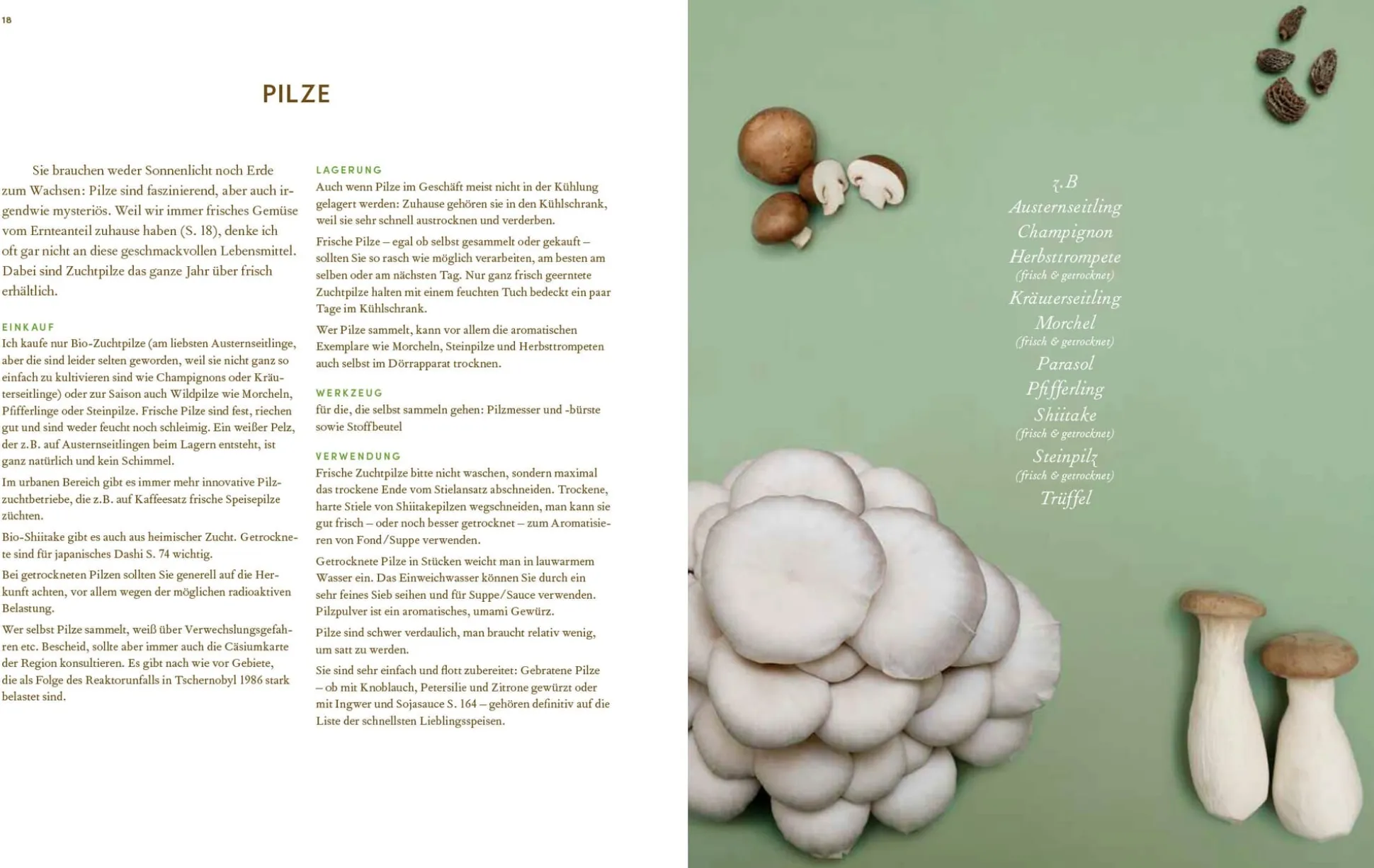 18

PILZE

Sie brauchen weder Sonnenlicht noch Erde zum Wachsen: Pilze sind faszinierend, aber auch irgendwie mysteriös. Weil wir immer frisches Gemüse vom Ernteanteil zuhause haben (S. 18), denke ich oft gar nicht an diese geschmackvollen Lebensmittel. Dabei sind Zuchtpilze das ganze Jahr über frisch erhältlich.

EINKAUF
Ich kaufe nur Bio-Zuchtpilze (am liebsten Austernseitlinge, aber die sind leider selten geworden, weil sie nicht ganz so einfach zu kultivieren sind wie Champignons oder Kräuterseitlinge) oder zur Saison auch Wildpilze wie Morcheln, Pfifferlinge oder Steinpilze. Frische Pilze sind fest, riechen gut und sind weder feucht noch schleimig. Ein weißer Pelz, der z.B. auf Austernseitlingen beim Lagern entsteht, ist ganz natürlich und kein Schimmel.

Im urbanen Bereich gibt es immer mehr innovative Pilzzuchtbetriebe, die z.B. auf Kaffeesatz frische Speisepilze züchten.

Bio-Shiitake gibt es auch aus heimischer Zucht. Getrocknete sind für japanisches Dashi S. 74 wichtig.

Bei getrockneten Pilzen sollten Sie generell auf die Herkunft achten, vor allem wegen der möglichen radioaktiven Belastung.

Wer selbst Pilze sammelt, weiß über Verwechslungsgefahren etc. Bescheid, sollte aber immer auch die Cäsiumkarte der Region konsultieren. Es gibt nach wie vor Gebiete, die als Folge des Reaktorunfalls in Tschernobyl 1986 stark belastet sind.

LAGERUNG
Auch wenn Pilze im Geschäft meist nicht in der Kühlung gelagert werden: Zuhause gehören sie in den Kühlschrank, weil sie sehr schnell austrocknen und verderben.

Frische Pilze – egal ob selbst gesammelt oder gekauft – sollten Sie so rasch wie möglich verarbeiten, am besten am selben oder am nächsten Tag. Nur ganz frisch geerntete Zuchtpilze halten mit einem feuchten Tuch bedeckt ein paar Tage im Kühlschrank.

Wer Pilze sammelt, kann vor allem die aromatischen Exemplare wie Morcheln, Steinpilze und Herbsttrompeten auch selbst im Dörrapparat trocknen.

WERKZEUG
für die, die selbst sammeln gehen: Pilzmesser und -bürste sowie Stoffbeutel

VERWENDUNG
Frische Zuchtpilze bitte nicht waschen, sondern maximal das trockene Ende vom Stielansatz abschneiden. Trockene, harte Stiele von Shiitakepilzen wegschneiden, man kann sie gut frisch – oder noch besser getrocknet – zum Aromatisieren von Fond/Suppe verwenden.

Getrocknete Pilze in Stücken weicht man in lauwarmem Wasser ein. Das Einweichwasser können Sie durch ein sehr feines Sieb seihen und für Suppe/Sauce verwenden. Pilzpulver ist ein aromatisches, umami Gewürz.

Pilze sind schwer verdaulich, man braucht relativ wenig, um satt zu werden.

Sie sind sehr einfach und flott zubereitet: Gebratene Pilze – ob mit Knoblauch, Petersilie und Zitrone gewürzt oder mit Ingwer und Sojasauce S. 164 – gehören definitiv auf die Liste der schnellsten Lieblingsspeisen.

z.B
Austernseitling
Champignon
Herbsttrompete
(frisch & getrocknet)
Kräuterseitling
Morchel
(frisch & getrocknet)
Parasol
Pfifferling
Shiitake
(frisch & getrocknet)
Steinpilz
(frisch & getrocknet)
Trüffel